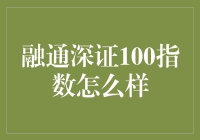 融通深证100指数怎么样